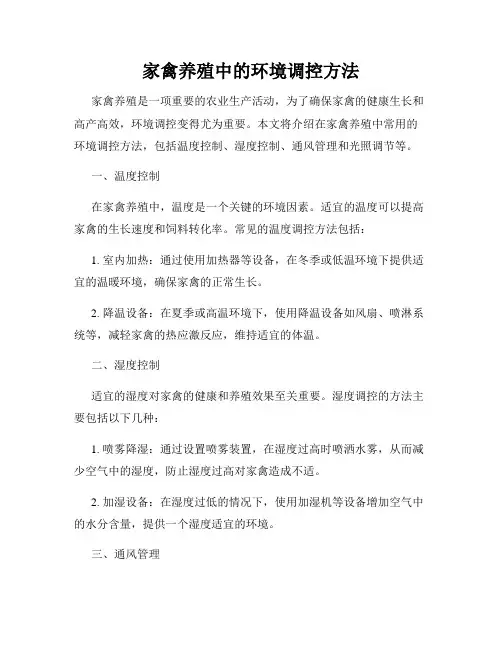 家禽养殖中的环境调控方法

家禽养殖是一项重要的农业生产活动，为了确保家禽的健康生长和高产高效，环境调控变得尤为重要。本文将介绍在家禽养殖中常用的环境调控方法，包括温度控制、湿度控制、通风管理和光照调节等。

一、温度控制

在家禽养殖中，温度是一个关键的环境因素。适宜的温度可以提高家禽的生长速度和饲料转化率。常见的温度调控方法包括：

1. 室内加热：通过使用加热器等设备，在冬季或低温环境下提供适宜的温暖环境，确保家禽的正常生长。

2. 降温设备：在夏季或高温环境下，使用降温设备如风扇、喷淋系统等，减轻家禽的热应激反应，维持适宜的体温。

二、湿度控制

适宜的湿度对家禽的健康和养殖效果至关重要。湿度调控的方法主要包括以下几种：

1. 喷雾降湿：通过设置喷雾装置，在湿度过高时喷洒水雾，从而减少空气中的湿度，防止湿度过高对家禽造成不适。

2. 加湿设备：在湿度过低的情况下，使用加湿机等设备增加空气中的水分含量，提供一个湿度适宜的环境。

三、通风管理